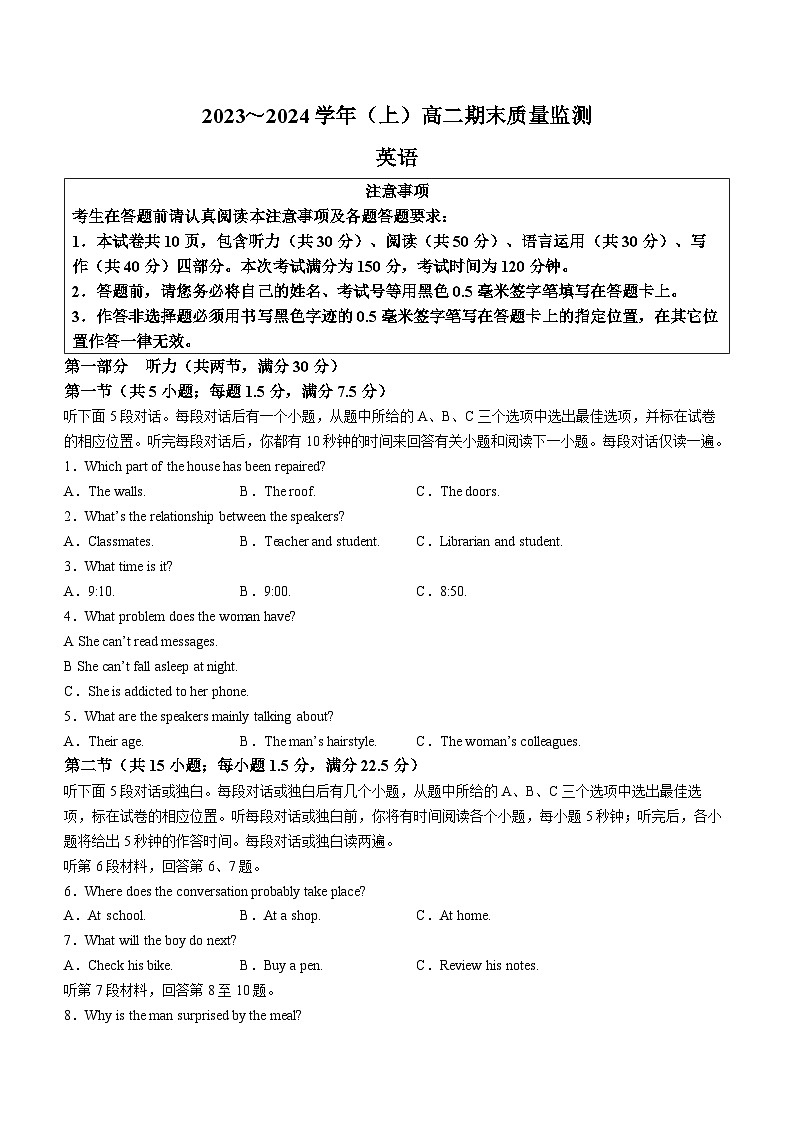 2023～2024 学年（上）高二期末质量监测

英语

注意事项

考生在答题前请认真阅读本注意事项及各题答题要求：

1．本试卷共 10 页，包含听力（共 30 分）、阅读（共 50 分）、语言运用（共 30 分）、写作（共 40 分）四部分。本次考试满分为 150 分，考试时间为 120 分钟。

2．答题前，请您务必将自己的姓名、考试号等用黑色 0.5 毫米签字笔填写在答题卡上。

3．作答非选择题必须用书写黑色字迹的 0.5 毫米签字笔写在答题卡上的指定位置，在其它位置作答一律无效。

第一部分　听力（共两节，满分 30 分）

第一节（共 5 小题；每题 1.5 分，满分 7.5 分）

听下面 5 段对话。每段对话后有一个小题，从题中所给的 A、B、C 三个选项中选出最佳选项，并标在试卷的相应位置。听完每段对话后，你都有 10 秒钟的时间来回答有关小题和阅读下一小题。每段对话仅读一遍。

1．Which part of the house has been repaired?

A．The walls.　　B．The roof.　　C．The doors.

2．What's the relationship between the speakers?

A．Classmates.　　B．Teacher and student.　　C．Librarian and student.

3．What time is it?

A．9:10.　　B．9:00.　　C．8:50.

4．What problem does the woman have?

A She can't read messages.

B She can't fall asleep at night.

C．She is addicted to her phone.

5．What are the speakers mainly talking about?

A．Their age.　　B．The man's hairstyle.　　C．The woman's colleagues.

第二节（共 15 小题；每小题 1.5 分，满分 22.5 分）

听下面 5 段对话或独白。每段对话或独白后有几个小题，从题中所给的 A、B、C 三个选项中选出最佳选项，标在试卷的相应位置。听每段对话或独白前，你将有时间阅读各个小题，每小题 5 秒钟；听完后，各小题将给出 5 秒钟的作答时间。每段对话或独白读两遍。

听第 6 段材料，回答第 6、7 题。

6．Where does the conversation probably take place?

A．At school.　　B．At a shop.　　C．At home.

7．What will the boy do next?

A．Check his bike.　　B．Buy a pen.　　C．Review his notes.

听第 7 段材料，回答第 8 至 10 题。

8．Why is the man surprised by the meal?